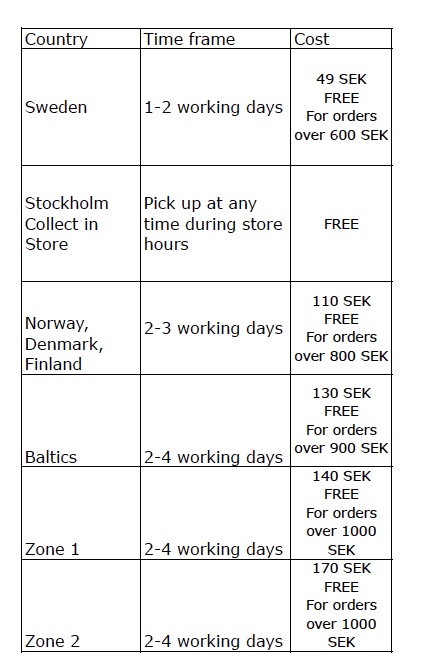 | Country | Time frame | Cost |
|---|---|---|
| Sweden | 1-2 working days | 49 SEK FREE For orders over 600 SEK |
| Stockholm Collect in Store | Pick up at any time during store hours | FREE |
| Norway, Denmark, Finland | 2-3 working days | 110 SEK FREE For orders over 800 SEK |
| Baltics | 2-4 working days | 130 SEK FREE For orders over 900 SEK |
| Zone 1 | 2-4 working days | 140 SEK FREE For orders over 1000 SEK |
| Zone 2 | 2-4 working days | 170 SEK FREE For orders over 1000 SEK |